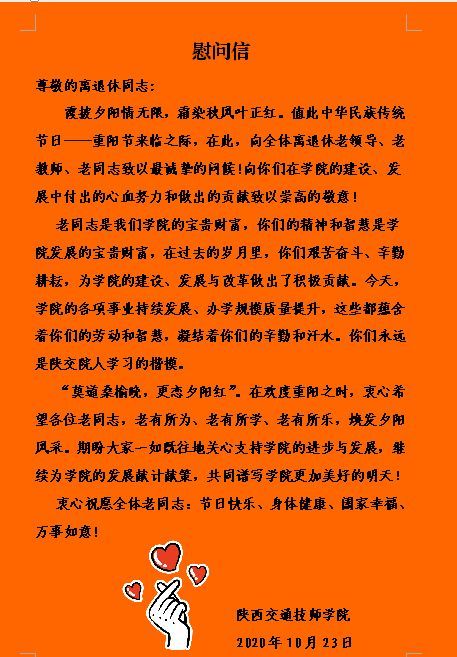 慰问信

尊敬的离退休同志：

霞披夕阳情无限，霜染秋风叶正红。值此中华民族传统节日——重阳节来临之际，在此，向全体离退休老领导、老教师、老同志致以最诚挚的问候！向你们在学院的建设、发展中付出的心血努力和做出的贡献致以崇高的敬意！

老同志是我们学院的宝贵财富，你们的精神和智慧是学院发展的宝贵财富，在过去的岁月里，你们艰苦奋斗、辛勤耕耘，为学院的建设、发展与改革做出了积极贡献。今天，学院的各项事业持续发展、办学规模质量提升，这些都蕴含着你们的劳动和智慧，凝结着你们的辛勤和汗水。你们永远是陕交院人学习的楷模。

“莫道桑榆晚，更恋夕阳红”。在欢度重阳之时，衷心希望各位老同志，老有所为、老有所学、老有所乐，焕发夕阳风采。期盼大家一如既往地关心支持学院的进步与发展，继续为学院的发展献计献策，共同谱写学院更加美好的明天！

衷心祝愿全体老同志：节日快乐、身体健康、阖家幸福、万事如意！

陕西交通技师学院

2020年10月23日